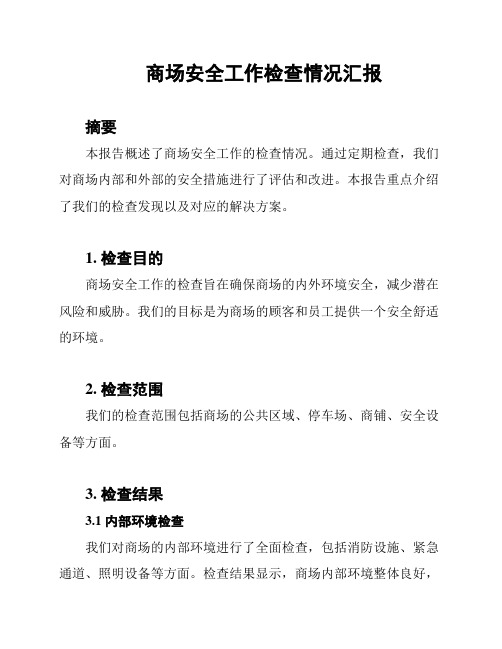 商场安全工作检查情况汇报

摘要

本报告概述了商场安全工作的检查情况。通过定期检查，我们对商场内部和外部的安全措施进行了评估和改进。本报告重点介绍了我们的检查发现以及对应的解决方案。

1. 检查目的

商场安全工作的检查旨在确保商场的内外环境安全，减少潜在风险和威胁。我们的目标是为商场的顾客和员工提供一个安全舒适的环境。

2. 检查范围

我们的检查范围包括商场的公共区域、停车场、商铺、安全设备等方面。

3. 检查结果

3.1 内部环境检查

我们对商场的内部环境进行了全面检查，包括消防设施、紧急通道、照明设备等方面。检查结果显示，商场内部环境整体良好，